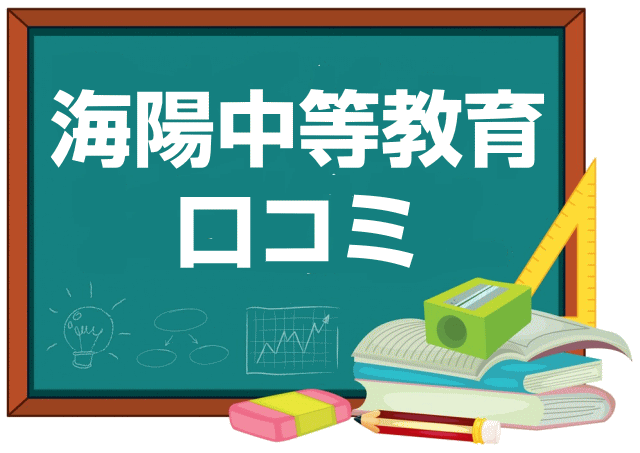 海陽中等教育
口コミ